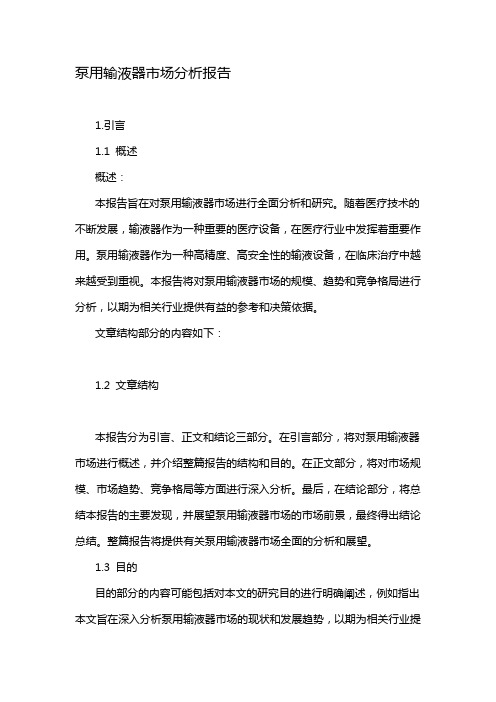 泵用输液器市场分析报告

1.引言

1.1 概述

概述：

本报告旨在对泵用输液器市场进行全面分析和研究。随着医疗技术的不断发展，输液器作为一种重要的医疗设备，在医疗行业中发挥着重要作用。泵用输液器作为一种高精度、高安全性的输液设备，在临床治疗中越来越受到重视。本报告将对泵用输液器市场的规模、趋势和竞争格局进行分析，以期为相关行业提供有益的参考和决策依据。

文章结构部分的内容如下：

1.2 文章结构

本报告分为引言、正文和结论三部分。在引言部分，将对泵用输液器市场进行概述，并介绍整篇报告的结构和目的。在正文部分，将对市场规模、市场趋势、竞争格局等方面进行深入分析。最后，在结论部分，将总结本报告的主要发现，并展望泵用输液器市场的市场前景，最终得出结论总结。整篇报告将提供有关泵用输液器市场全面的分析和展望。

1.3 目的

目的部分的内容可能包括对本文的研究目的进行明确阐述，例如指出本文旨在深入分析泵用输液器市场的现状和发展趋势，以期为相关行业提